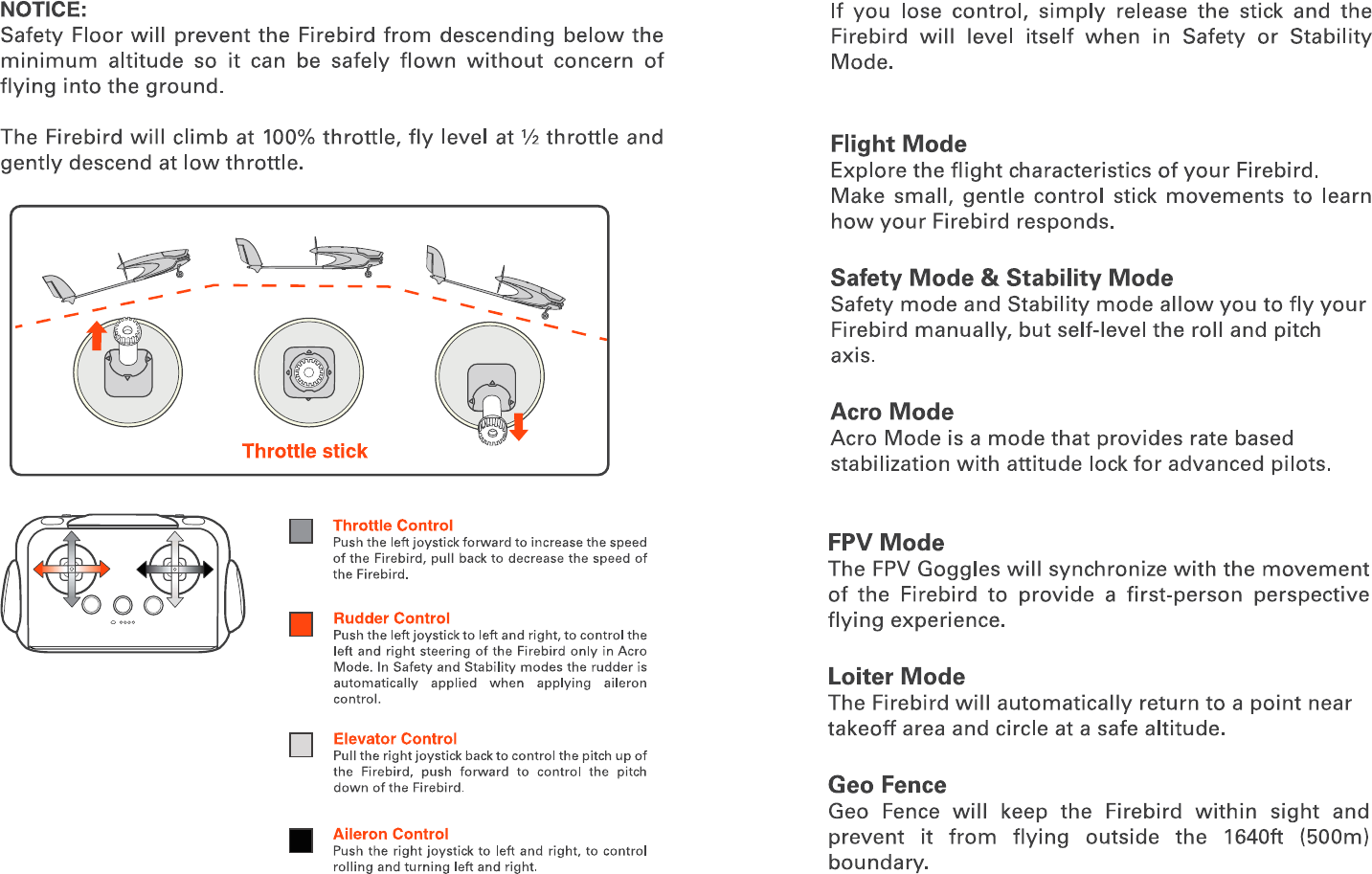 NOTICE:
Safety Floor will prevent the Firebird from descending below the minimum altitude so it can be safely flown without concern of flying into the ground.

The Firebird will climb at 100% throttle, fly level at ½ throttle and gently descend at low throttle.

Throttle stick

Throttle Control
Push the left joystick forward to increase the speed of the Firebird, pull back to decrease the speed of the Firebird.

Rudder Control
Push the left joystick to left and right, to control the left and right steering of the Firebird only in Acro Mode. In Safety and Stability modes the rudder is automatically applied when applying aileron control.

Elevator Control
Pull the right joystick back to control the pitch up of the Firebird, push forward to control the pitch down of the Firebird.

Aileron Control
Push the right joystick to left and right, to control rolling and turning left and right.

If you lose control, simply release the stick and the Firebird will level itself when in Safety or Stability Mode.

Flight Mode
Explore the flight characteristics of your Firebird. Make small, gentle control stick movements to learn how your Firebird responds.

Safety Mode & Stability Mode
Safety mode and Stability mode allow you to fly your Firebird manually, but self-level the roll and pitch axis.

Acro Mode
Acro Mode is a mode that provides rate based stabilization with attitude lock for advanced pilots.

FPV Mode
The FPV Goggles will synchronize with the movement of the Firebird to provide a first-person perspective flying experience.

Loiter Mode
The Firebird will automatically return to a point near takeoff area and circle at a safe altitude.

Geo Fence
Geo Fence will keep the Firebird within sight and prevent it from flying outside the 1640ft (500m) boundary.